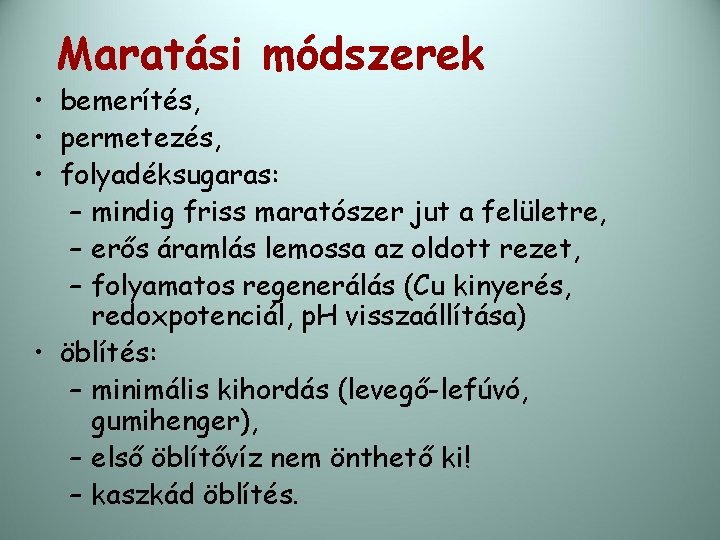 Maratási módszerek

• bemerítés,
• permetezés,
• folyadéksugaras:
– mindig friss maratószer jut a felületre,
– erős áramlás lemossa az oldott rezet,
– folyamatos regenerálás (Cu kinyerés, redoxpotenciál, pH visszaállítása)
• öblítés:
– minimális kihordás (levegő-lefúvó, gumihenger),
– első öblítővíz nem önthető ki!
– kaszkád öblítés.